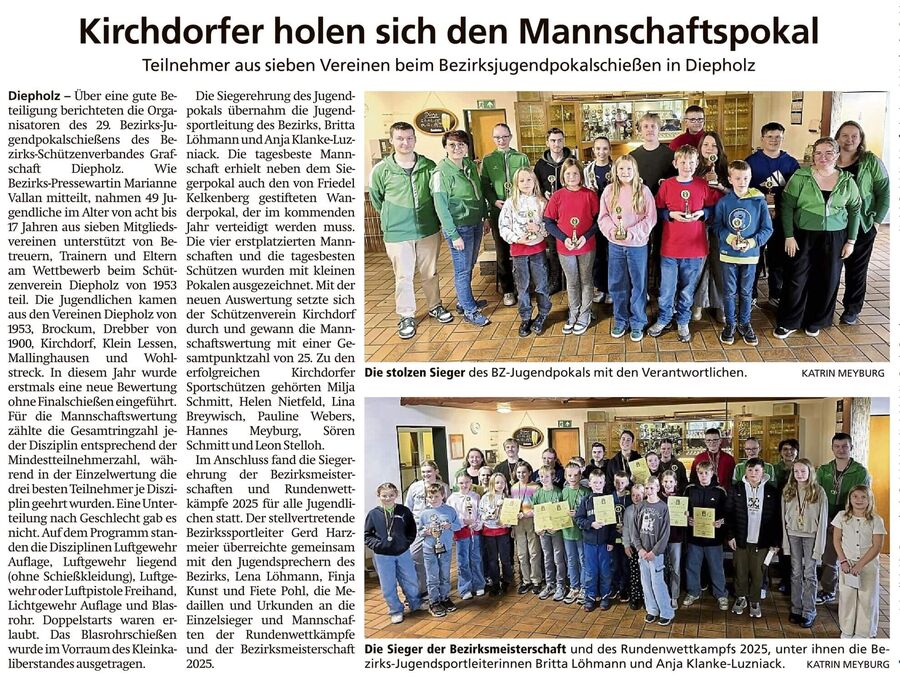 Kirchdorfer holen sich den Mannschaftspokal

Teilnehmer aus sieben Vereinen beim Bezirksjugendpokalschießen in Diepholz

Diepholz – Über eine gute Beteiligung berichteten die Organisatoren des 29. Bezirks-Jugendpokalschießens des Bezirks-Schützenverbandes Grafschaft Diepholz. Wie Bezirks-Pressewartin Marianne Vallan mitteilt, nahmen 49 Jugendliche im Alter von acht bis 17 Jahren aus sieben Mitgliedsvereinen unterstützt von Betreuern, Trainern und Eltern am Wettbewerb beim Schützenverein Diepholz von 1953 teil. Die Jugendlichen kamen aus den Vereinen Diepholz von 1953, Brockum, Drebber von 1900, Kirchdorf, Klein Lessen, Mallinghausen und Wohlstreck. In diesem Jahr wurde erstmals eine neue Bewertung ohne Finalschießen eingeführt. Für die Mannschaftswertung zählte die Gesamtringzahl jeder Disziplin entsprechend der Mindestteilnehmerzahl, während in der Einzelwertung die drei besten Teilnehmer je Disziplin geehrt wurden. Eine Unterteilung nach Geschlecht gab es nicht. Auf dem Programm standen die Disziplinen Luftgewehr Auflage, Luftgewehr liegend (ohne Schießkleidung), Luftgewehr oder Luftpistole Freihand, Lichtgewehr Auflage und Blasrohr. Doppelstarts waren erlaubt. Das Blasrohrschießen wurde im Vorraum des Kleinkaliberstandes ausgetragen.

Die Siegerehrung des Jugendpokals übernahm die Jugendsportleitung des Bezirks, Britta Löhmann und Anja Klanke-Luzniack. Die tagesbeste Mannschaft erhielt neben dem Siegerpokal auch den von Friedel Kelkenberg gestifteten Wanderpokal, der im kommenden Jahr verteidigt werden muss. Die vier erstplatzierten Mannschaften und die tagesbesten Schützen wurden mit kleinen Pokalen ausgezeichnet. Mit der neuen Auswertung setzte sich der Schützenverein Kirchdorf durch und gewann die Mannschaftswertung mit einer Gesamtpunktzahl von 25. Zu den erfolgreichen Kirchdorfer Sportschützen gehörten Milja Schmitt, Helen Nietfeld, Lina Breywisch, Pauline Webers, Hannes Meyburg, Sören Schmitt und Leon Stelloh.

Im Anschluss fand die Siegerehrung der Bezirksmeisterschaften und Rundenwettkämpfe 2025 für alle Jugendlichen statt. Der stellvertretende Bezirkssportleiter Gerd Harzmeier überreichte gemeinsam mit den Jugendsprechern des Bezirks, Lena Löhmann, Finja Kunst und Fiete Pohl, die Medaillen und Urkunden an die Einzelsieger und Mannschaften der Rundenwettkämpfe und der Bezirksmeisterschaft 2025.

Die stolzen Sieger des BZ-Jugendpokals mit den Verantwortlichen. KATRIN MEYBURG

Die Sieger der Bezirksmeisterschaft und des Rundenwettkampfs 2025, unter ihnen die Bezirks-Jugendsportleiterinnen Britta Löhmann und Anja Klanke-Luzniack. KATRIN MEYBURG